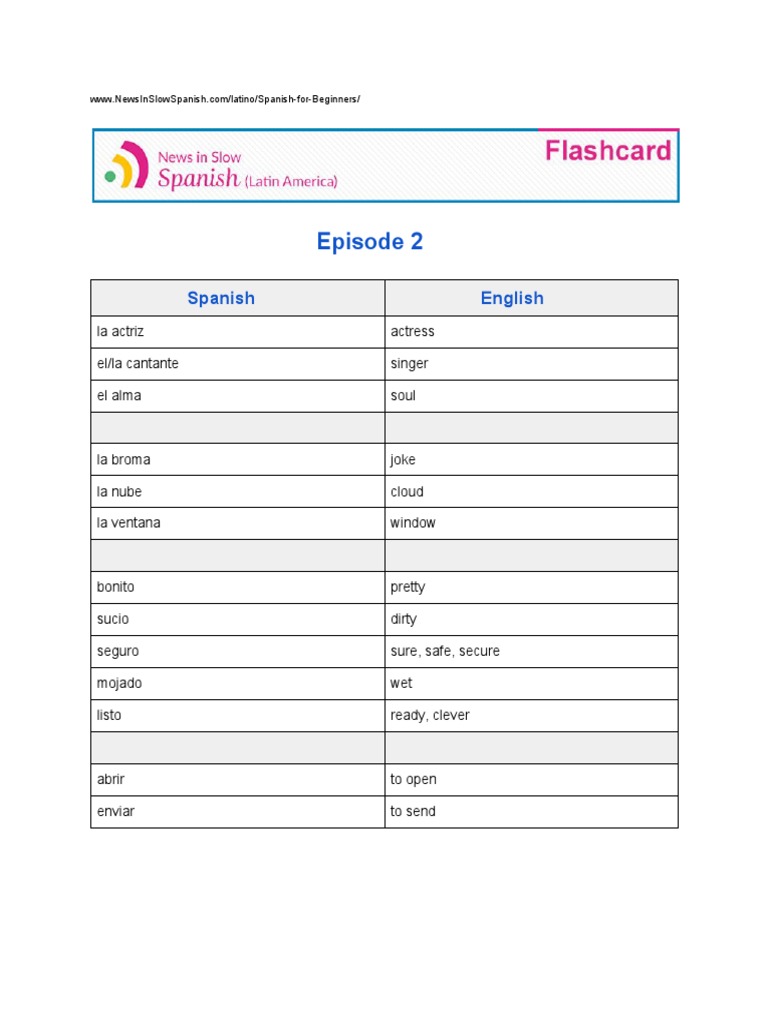 www.NewsInSlowSpanish.com/latino/Spanish-for-Beginners/

News in Slow Spanish (Latin America)

Flashcard

Episode 2

| Spanish | English |
|---|---|
| la actriz | actress |
| el/la cantante | singer |
| el alma | soul |
| | |
| la broma | joke |
| la nube | cloud |
| la ventana | window |
| | |
| bonito | pretty |
| sucio | dirty |
| seguro | sure, safe, secure |
| mojado | wet |
| listo | ready, clever |
| | |
| abrir | to open |
| enviar | to send |